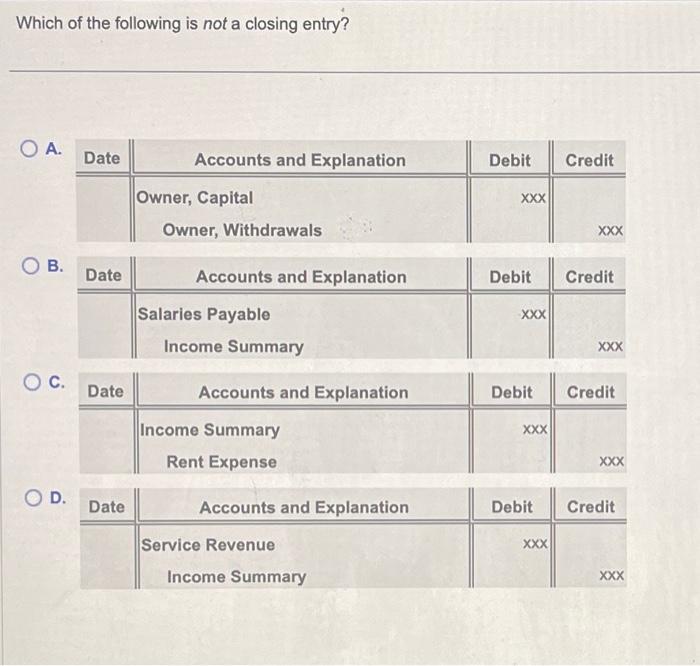 Which of the following is not a closing entry?

A.

| Date | Accounts and Explanation | Debit | Credit |
|---|---|---|---|
| | Owner, Capital | XXX | |
| | Owner, Withdrawals | | XXX |

B.

| Date | Accounts and Explanation | Debit | Credit |
|---|---|---|---|
| | Salaries Payable | XXX | |
| | Income Summary | | XXX |

C.

| Date | Accounts and Explanation | Debit | Credit |
|---|---|---|---|
| | Income Summary | XXX | |
| | Rent Expense | | XXX |

D.

| Date | Accounts and Explanation | Debit | Credit |
|---|---|---|---|
| | Service Revenue | XXX | |
| | Income Summary | | XXX |